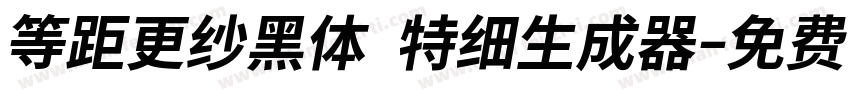 等距更纱黑体 特细生成器-免费